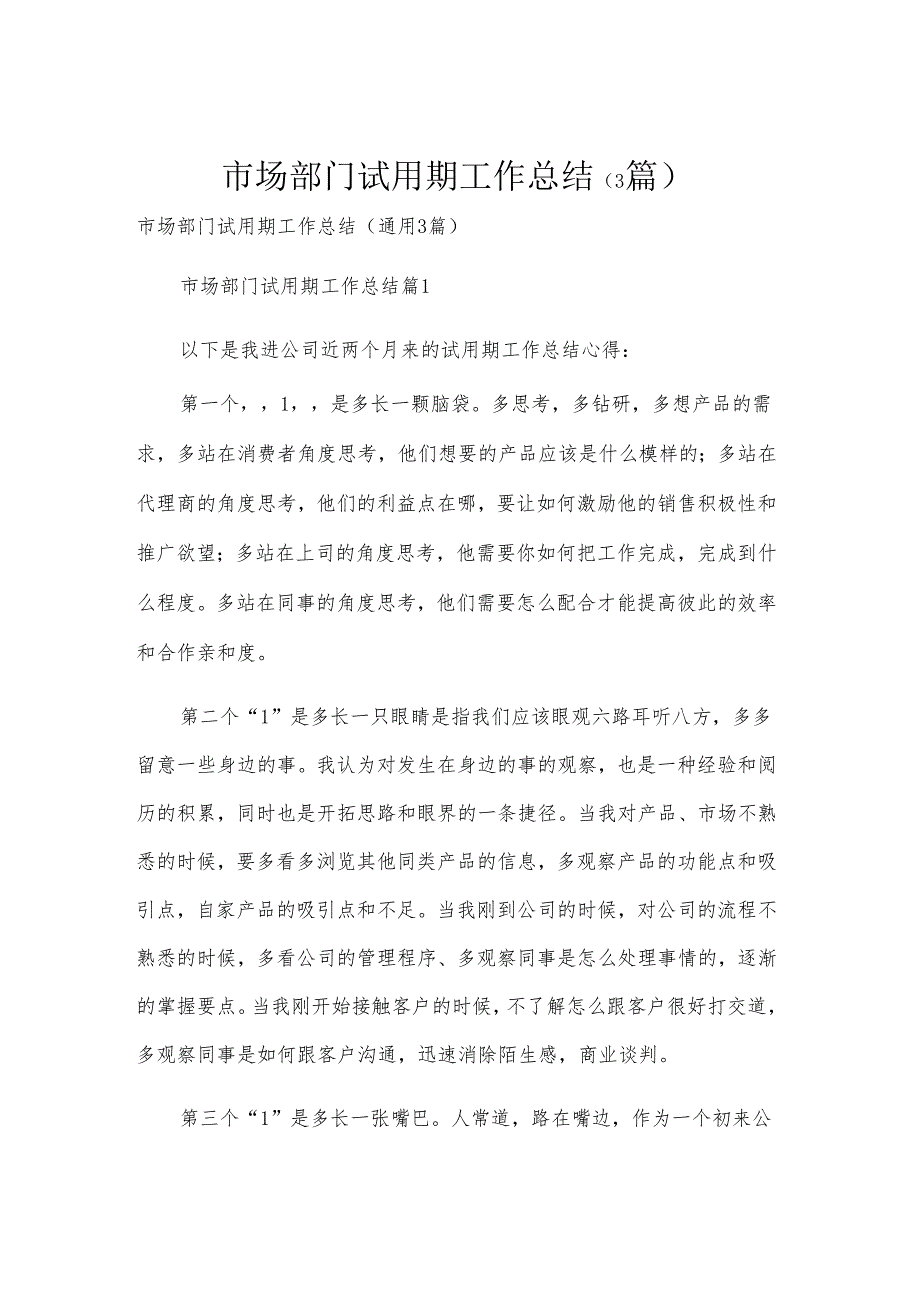 市场部门试用期工作总结（3篇）

市场部门试用期工作总结（通用3篇）

市场部门试用期工作总结篇1

以下是我进公司近两个月来的试用期工作总结心得：

第一个，，1，，是多长一颗脑袋。多思考，多钻研，多想产品的需求，多站在消费者角度思考，他们想要的产品应该是什么模样的；多站在代理商的角度思考，他们的利益点在哪，要让如何激励他的销售积极性和推广欲望；多站在上司的角度思考，他需要你如何把工作完成，完成到什么程度。多站在同事的角度思考，他们需要怎么配合才能提高彼此的效率和合作亲和度。

第二个“1”是多长一只眼睛是指我们应该眼观六路耳听八方，多多留意一些身边的事。我认为对发生在身边的事的观察，也是一种经验和阅历的积累，同时也是开拓思路和眼界的一条捷径。当我对产品、市场不熟悉的时候，要多看多浏览其他同类产品的信息，多观察产品的功能点和吸引点，自家产品的吸引点和不足。当我刚到公司的时候，对公司的流程不熟悉的时候，多看公司的管理程序、多观察同事是怎么处理事情的，逐渐的掌握要点。当我刚开始接触客户的时候，不了解怎么跟客户很好打交道，多观察同事是如何跟客户沟通，迅速消除陌生感，商业谈判。

第三个“1”是多长一张嘴巴。人常道，路在嘴边，作为一个初来公